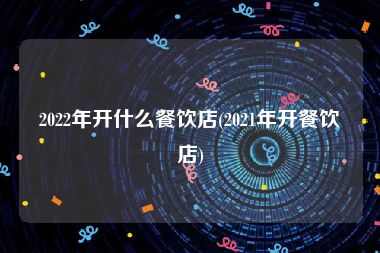 2022年开什么餐饮店(2021年开餐饮店)